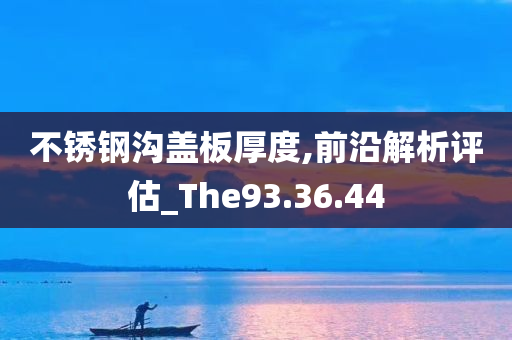 不锈钢沟盖板厚度,前沿解析评估_The93.36.44